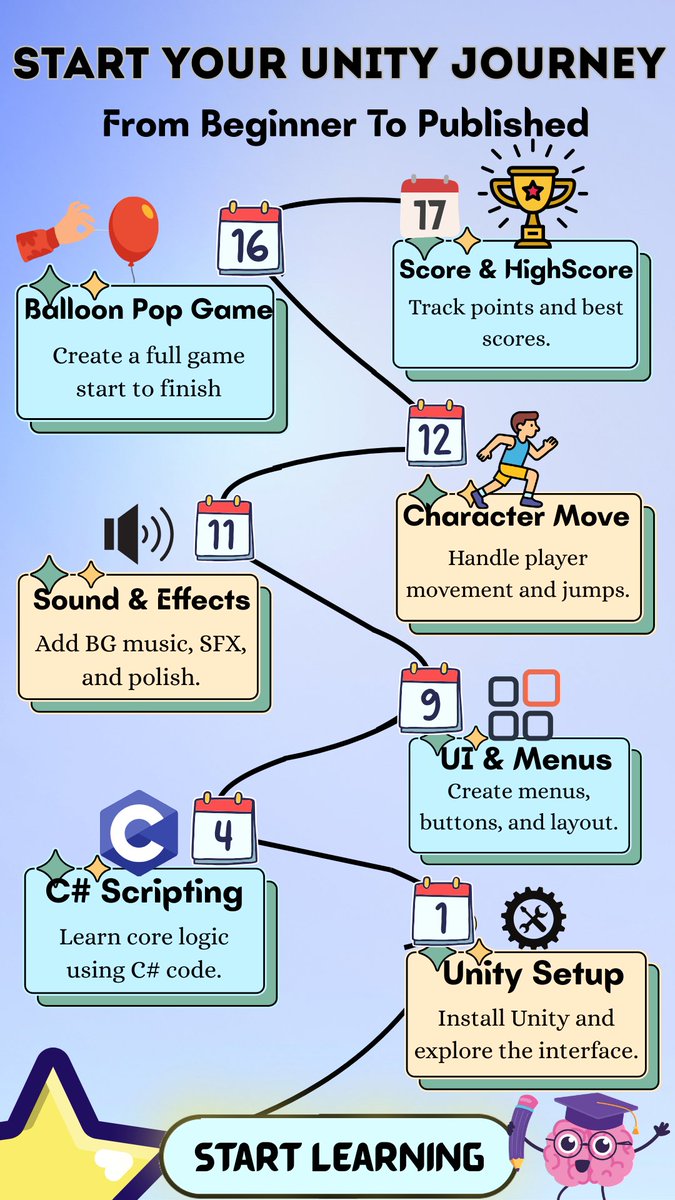 START YOUR UNITY JOURNEY

From Beginner To Published

16

Balloon Pop Game

Create a full game start to finish

17

Score & HighScore

Track points and best scores.

12

Character Move

Handle player movement and jumps.

11

Sound & Effects

Add BG music, SFX, and polish.

9

UI & Menus

Create menus, buttons, and layout.

4

C# Scripting

Learn core logic using C# code.

1

Unity Setup

Install Unity and explore the interface.

START LEARNING